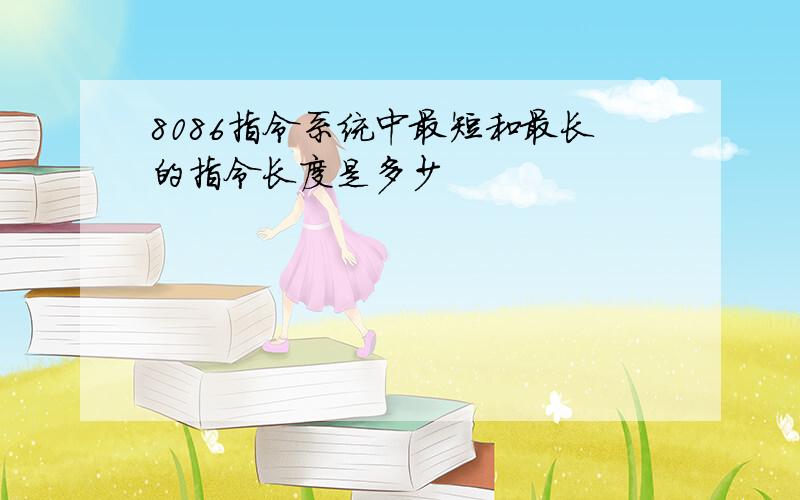 8086指令系统中最短和最长的指令长度是多少